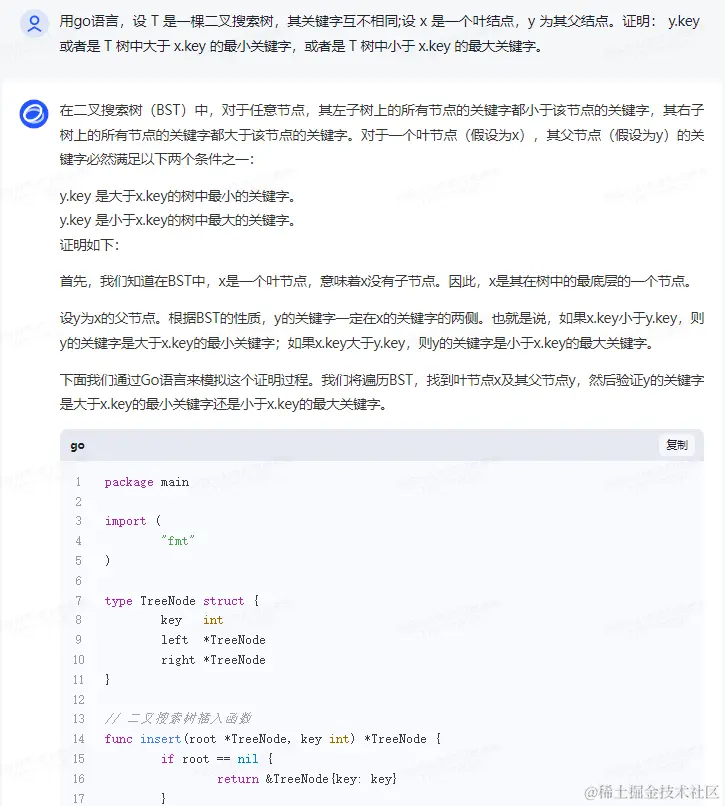 用go语言，设 T 是一棵二叉搜索树，其关键字互不相同;设 x 是一个叶结点，y 为其父结点。证明： y.key 或者是 T 树中大于 x.key 的最小关键字，或者是 T 树中小于 x.key 的最大关键字。

在二叉搜索树（BST）中，对于任意节点，其左子树上的所有节点的关键字都小于该节点的关键字，其右子树上的所有节点的关键字都大于该节点的关键字。对于一个叶节点（假设为x），其父节点（假设为y）的关键字必然满足以下两个条件之一：

y.key 是大于x.key的树中最小的关键字。
y.key 是小于x.key的树中最大的关键字。
证明如下：

首先，我们知道在BST中，x是一个叶节点，意味着x没有子节点。因此，x是其在树中的最底层的一个节点。

设y为x的父节点。根据BST的性质，y的关键字一定在x的关键字的两侧。也就是说，如果x.key小于y.key，则y的关键字是大于x.key的最小关键字；如果x.key大于y.key，则y的关键字是小于x.key的最大关键字。

下面我们通过Go语言来模拟这个证明过程。我们将遍历BST，找到叶节点x及其父节点y，然后验证y的关键字是大于x.key的最小关键字还是小于x.key的最大关键字。

go
复制

1 package main
2
3 import (
4 "fmt"
5 )
6
7 type TreeNode struct {
8 key int
9 left *TreeNode
10 right *TreeNode
11 }
12
13 // 二叉搜索树插入函数
14 func insert(root *TreeNode, key int) *TreeNode {
15 if root == nil {
16 return &TreeNode{key: key}
17 }

@稀土掘金技术社区